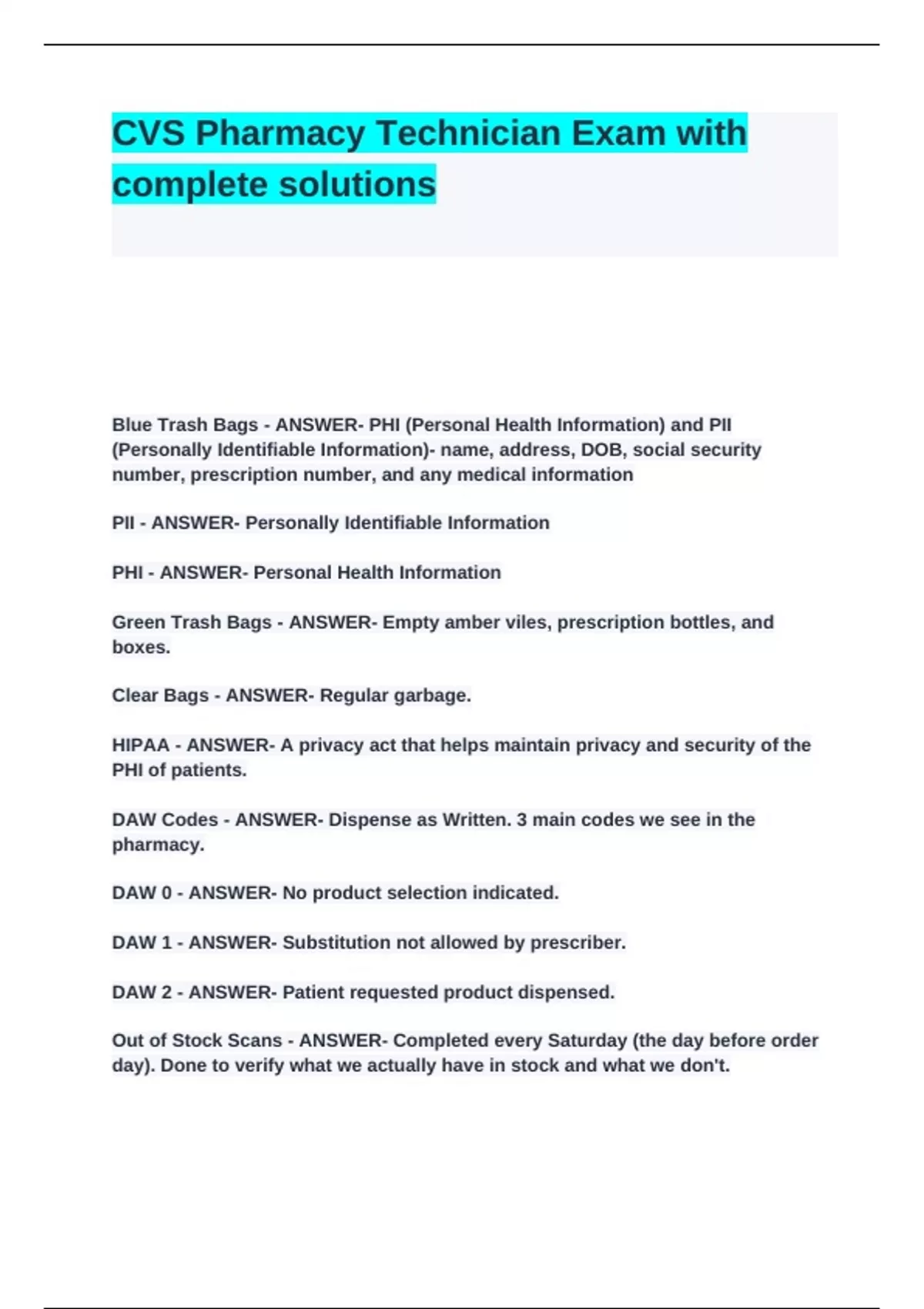 CVS Pharmacy Technician Exam with complete solutions

Blue Trash Bags - ANSWER- PHI (Personal Health Information) and PII (Personally Identifiable Information)- name, address, DOB, social security number, prescription number, and any medical information

PII - ANSWER- Personally Identifiable Information

PHI - ANSWER- Personal Health Information

Green Trash Bags - ANSWER- Empty amber viles, prescription bottles, and boxes.

Clear Bags - ANSWER- Regular garbage.

HIPAA - ANSWER- A privacy act that helps maintain privacy and security of the PHI of patients.

DAW Codes - ANSWER- Dispense as Written. 3 main codes we see in the pharmacy.

DAW 0 - ANSWER- No product selection indicated.

DAW 1 - ANSWER- Substitution not allowed by prescriber.

DAW 2 - ANSWER- Patient requested product dispensed.

Out of Stock Scans - ANSWER- Completed every Saturday (the day before order day). Done to verify what we actually have in stock and what we don't.